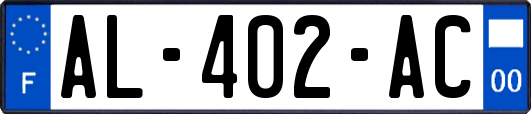 F
AL-402-AC
00